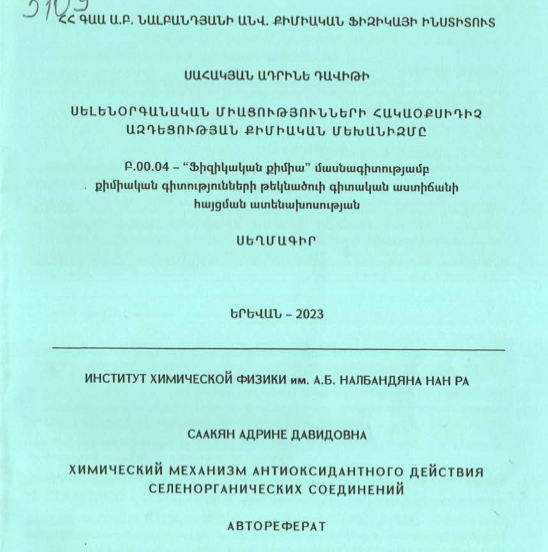 3109

ՀՀ ԳԱԱ Ա.Բ. ՆԱԼԲԱՆԴՅԱՆԻ ԱՆՎ. ՔԻՄԻԱԿԱՆ ՖԻԶԻԿԱՅԻ ԻՆՍՏԻՏՈՒՏ

ՍԱՀԱԿՅԱՆ ԱԴՐԻՆԵ ԴԱՎԻԹԻ

ՍԵԼԵՆՕՐԳԱՆԱԿԱՆ ՄԻԱՑՈՒԹՅՈՒՆՆԵՐԻ ՀԱԿԱՕՔՍԻԴԻՉ ԱԶԴԵՑՈՒԹՅԱՆ ՔԻՄԻԱԿԱՆ ՄԵԽԱՆԻԶՄԸ

Բ.00.04 – "Ֆիզիկական քիմիա" մասնագիտությամբ քիմիական գիտությունների թեկնածուի գիտական աստիճանի հայցման ատենախոսության

ՍԵՂՄԱԳԻՐ

ԵՐԵՎԱՆ – 2023

ИНСТИТУТ ХИМИЧЕСКОЙ ФИЗИКИ им. А.Б. НАЛБАНДЯНА НАН РА

СААКЯН АДРИНЕ ДАВИДОВНА

ХИМИЧЕСКИЙ МЕХАНИЗМ АНТИОКСИДАНТНОГО ДЕЙСТВИЯ СЕЛЕНОРГАНИЧЕСКИХ СОЕДИНЕНИЙ

АВТОРЕФЕРАТ